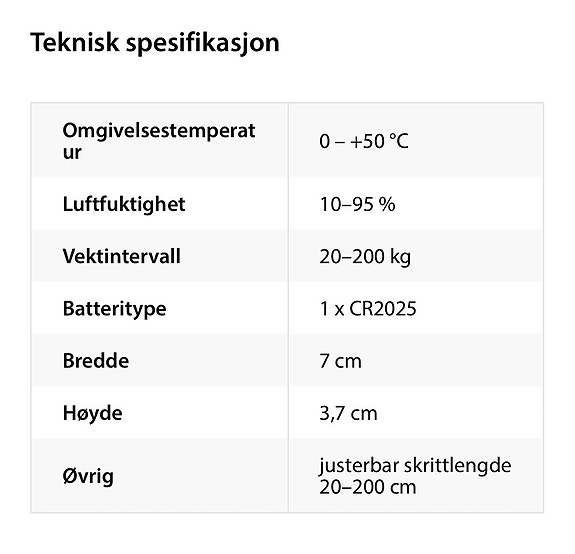 Teknisk spesifikasjon

| | |
|---|---|
| Omgivelsestemperatur | 0 – +50 °C |
| Luftfuktighet | 10–95 % |
| Vektintervall | 20–200 kg |
| Batteritype | 1 x CR2025 |
| Bredde | 7 cm |
| Høyde | 3,7 cm |
| Øvrig | justerbar skrittlengde 20–200 cm |